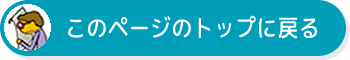 このページのトップに戻る